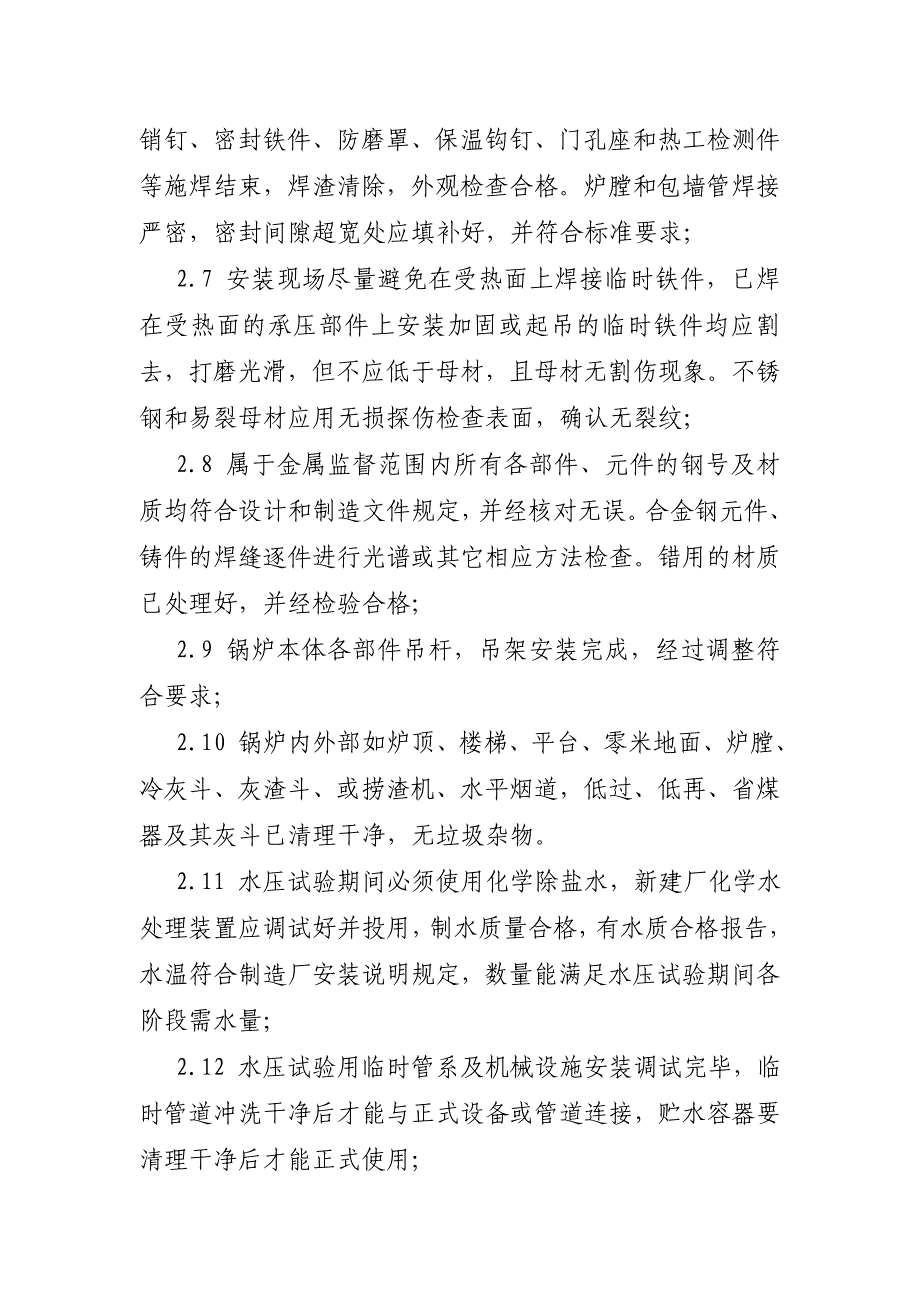 销钉、密封铁件、防磨罩、保温钩钉、门孔座和热工检测件等施焊结束，焊渣清除，外观检查合格。炉膛和包墙管焊接严密，密封间隙超宽处应填补好，并符合标准要求；

2.7 安装现场尽量避免在受热面上焊接临时铁件，已焊在受热面的承压部件上安装加固或起吊的临时铁件均应割去，打磨光滑，但不应低于母材，且母材无割伤现象。不锈钢和易裂母材应用无损探伤检查表面，确认无裂纹；

2.8 属于金属监督范围内所有各部件、元件的钢号及材质均符合设计和制造文件规定，并经核对无误。合金钢元件、铸件的焊缝逐件进行光谱或其它相应方法检查。错用的材质已处理好，并经检验合格；

2.9 锅炉本体各部件吊杆，吊架安装完成，经过调整符合要求；

2.10 锅炉内外部如炉顶、楼梯、平台、零米地面、炉膛、冷灰斗、灰渣斗、或捞渣机、水平烟道，低过、低再、省煤器及其灰斗已清理干净，无垃圾杂物。

2.11 水压试验期间必须使用化学除盐水，新建厂化学水处理装置应调试好并投用，制水质量合格，有水质合格报告，水温符合制造厂安装说明规定，数量能满足水压试验期间各阶段需水量；

2.12 水压试验用临时管系及机械设施安装调试完毕，临时管道冲洗干净后才能与正式设备或管道连接，贮水容器要清理干净后才能正式使用；